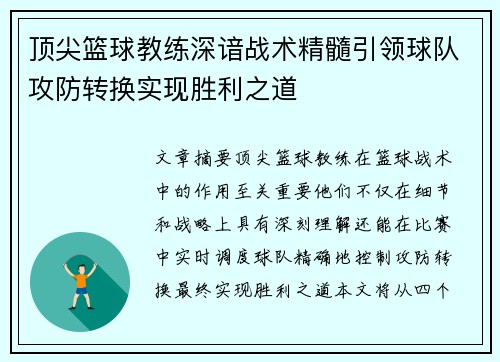 顶尖篮球教练深谙战术精髓引领球队攻防转换实现胜利之道

文章摘要顶尖篮球教练在篮球战术中的作用至关重要他们不仅在细节和战略上具有深刻理解还能在比赛中实时调度球队精确地控制攻防转换最终实现胜利之道本文将从四个